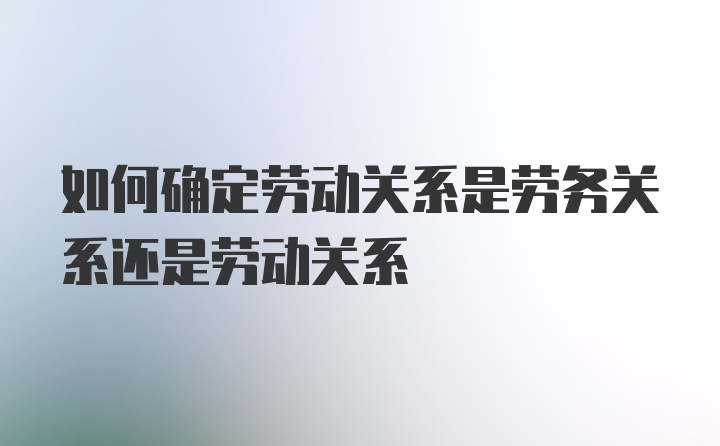 如何确定劳动关系是劳务关系还是劳动关系